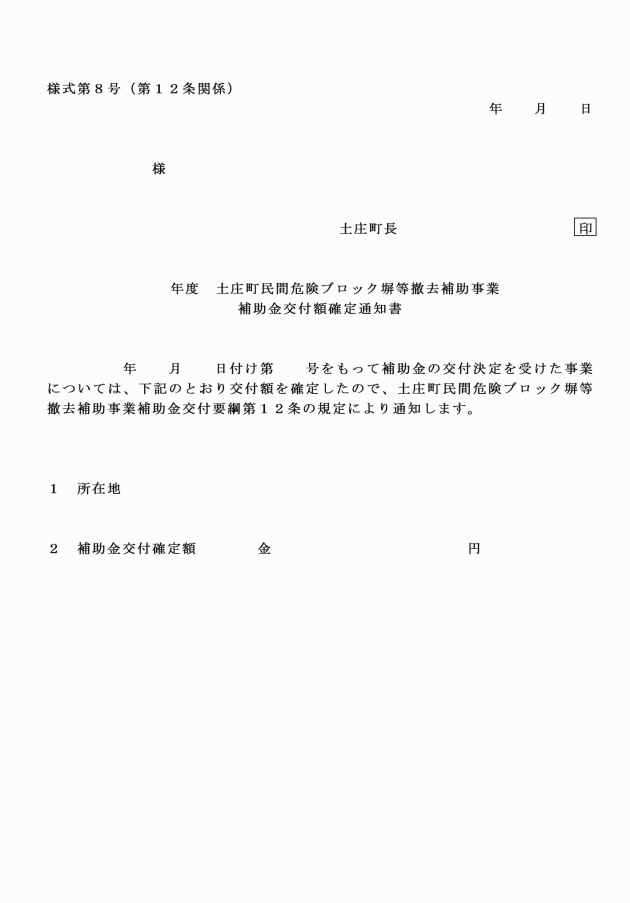 様式第８号（第１２条関係）

年　　月　　日

様

土庄町長　　　　　　　　印

年度　土庄町民間危険ブロック塀等撤去補助事業
補助金交付額確定通知書

年　　月　　日付け第　　号をもって補助金の交付決定を受けた事業については、下記のとおり交付額を確定したので、土庄町民間危険ブロック塀等撤去補助事業補助金交付要綱第１２条の規定により通知します。

１　所在地

２　補助金交付確定額　　　　金　　　　　　　　　　　円